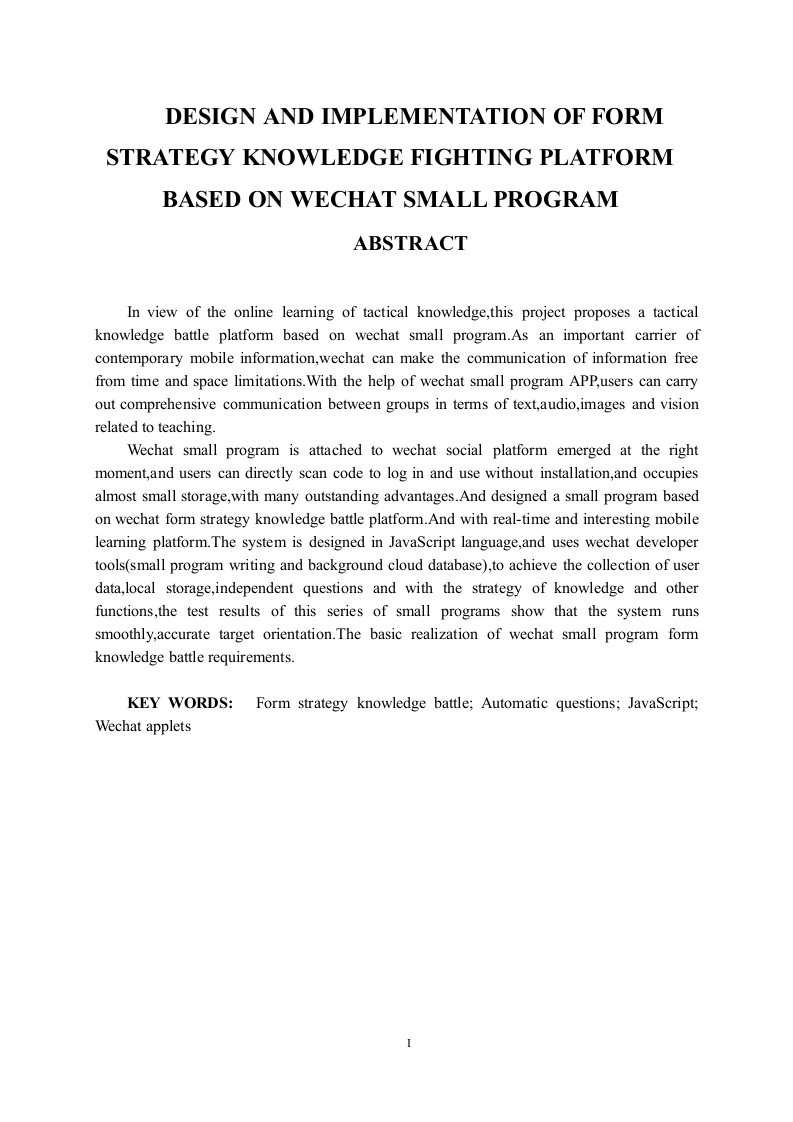 DESIGN AND IMPLEMENTATION OF FORM STRATEGY KNOWLEDGE FIGHTING PLATFORM BASED ON WECHAT SMALL PROGRAM

ABSTRACT

In view of the online learning of tactical knowledge,this project proposes a tactical knowledge battle platform based on wechat small program.As an important carrier of contemporary mobile information,wechat can make the communication of information free from time and space limitations.With the help of wechat small program APP,users can carry out comprehensive communication between groups in terms of text,audio,images and vision related to teaching.

Wechat small program is attached to wechat social platform emerged at the right moment,and users can directly scan code to log in and use without installation,and occupies almost small storage,with many outstanding advantages.And designed a small program based on wechat form strategy knowledge battle platform.And with real-time and interesting mobile learning platform.The system is designed in JavaScript language,and uses wechat developer tools(small program writing and background cloud database),to achieve the collection of user data,local storage,independent questions and with the strategy of knowledge and other functions,the test results of this series of small programs show that the system runs smoothly,accurate target orientation.The basic realization of wechat small program form knowledge battle requirements.

KEY WORDS: Form strategy knowledge battle; Automatic questions; JavaScript; Wechat applets

I